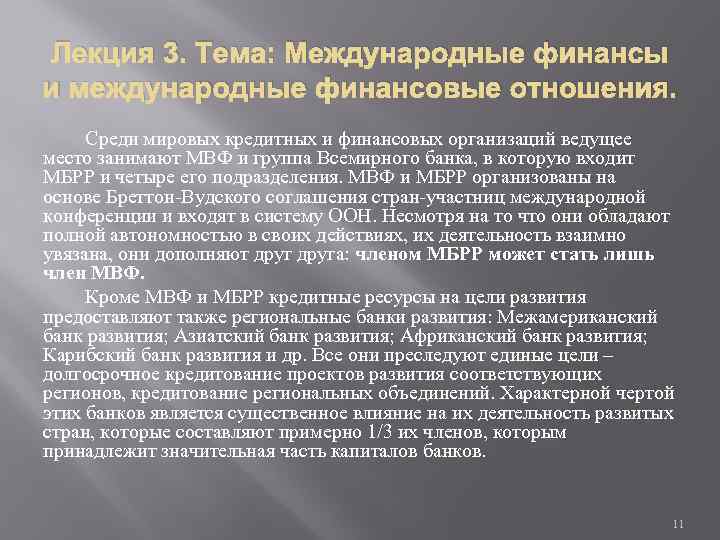 Лекция 3. Тема: Международные финансы и международные финансовые отношения.

Среди мировых кредитных и финансовых организаций ведущее место занимают МВФ и группа Всемирного банка, в которую входит МБРР и четыре его подразделения. МВФ и МБРР организованы на основе Бреттон-Вудского соглашения стран-участниц международной конференции и входят в систему ООН. Несмотря на то что они обладают полной автономностью в своих действиях, их деятельность взаимно увязана, они дополняют друг друга: членом МБРР может стать лишь член МВФ.

Кроме МВФ и МБРР кредитные ресурсы на цели развития предоставляют также региональные банки развития: Межамериканский банк развития; Азиатский банк развития; Африканский банк развития; Карибский банк развития и др. Все они преследуют единые цели – долгосрочное кредитование проектов развития соответствующих регионов, кредитование региональных объединений. Характерной чертой этих банков является существенное влияние на их деятельность развитых стран, которые составляют примерно 1/3 их членов, которым принадлежит значительная часть капиталов банков.

11